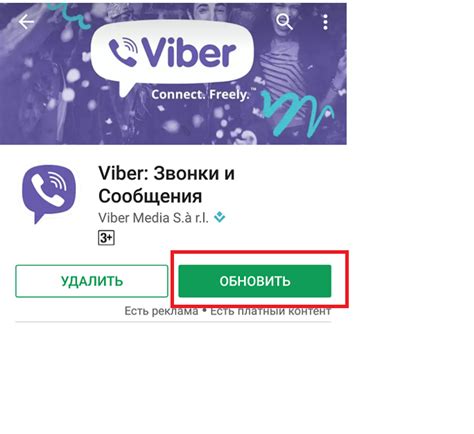 Viber
Connect. Freely.

Viber: Звонки и Сообщения
Viber Media S.à r.l.
3+

УДАЛИТЬ
ОБНОВИТЬ

Есть реклама • Есть платный контент